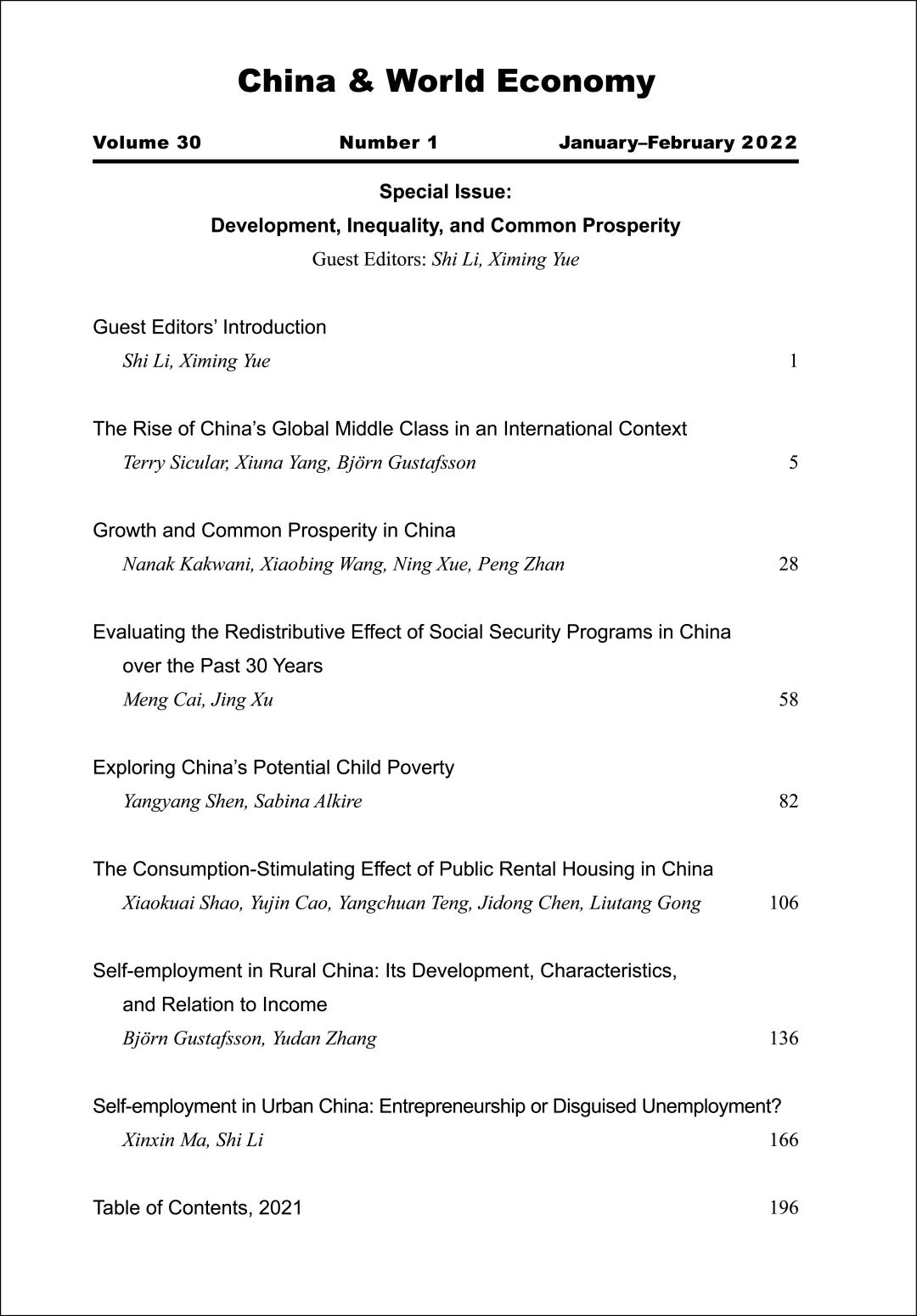 China & World Economy

Volume 30 Number 1 January–February 2022

Special Issue:

Development, Inequality, and Common Prosperity

Guest Editors: Shi Li, Ximing Yue

Guest Editors' Introduction
Shi Li, Ximing Yue 1

The Rise of China's Global Middle Class in an International Context
Terry Sicular, Xiuna Yang, Björn Gustafsson 5

Growth and Common Prosperity in China
Nanak Kakwani, Xiaobing Wang, Ning Xue, Peng Zhan 28

Evaluating the Redistributive Effect of Social Security Programs in China over the Past 30 Years
Meng Cai, Jing Xu 58

Exploring China's Potential Child Poverty
Yangyang Shen, Sabina Alkire 82

The Consumption-Stimulating Effect of Public Rental Housing in China
Xiaokuai Shao, Yujin Cao, Yangchuan Teng, Jidong Chen, Liutang Gong 106

Self-employment in Rural China: Its Development, Characteristics, and Relation to Income
Björn Gustafsson, Yudan Zhang 136

Self-employment in Urban China: Entrepreneurship or Disguised Unemployment?
Xinxin Ma, Shi Li 166

Table of Contents, 2021 196